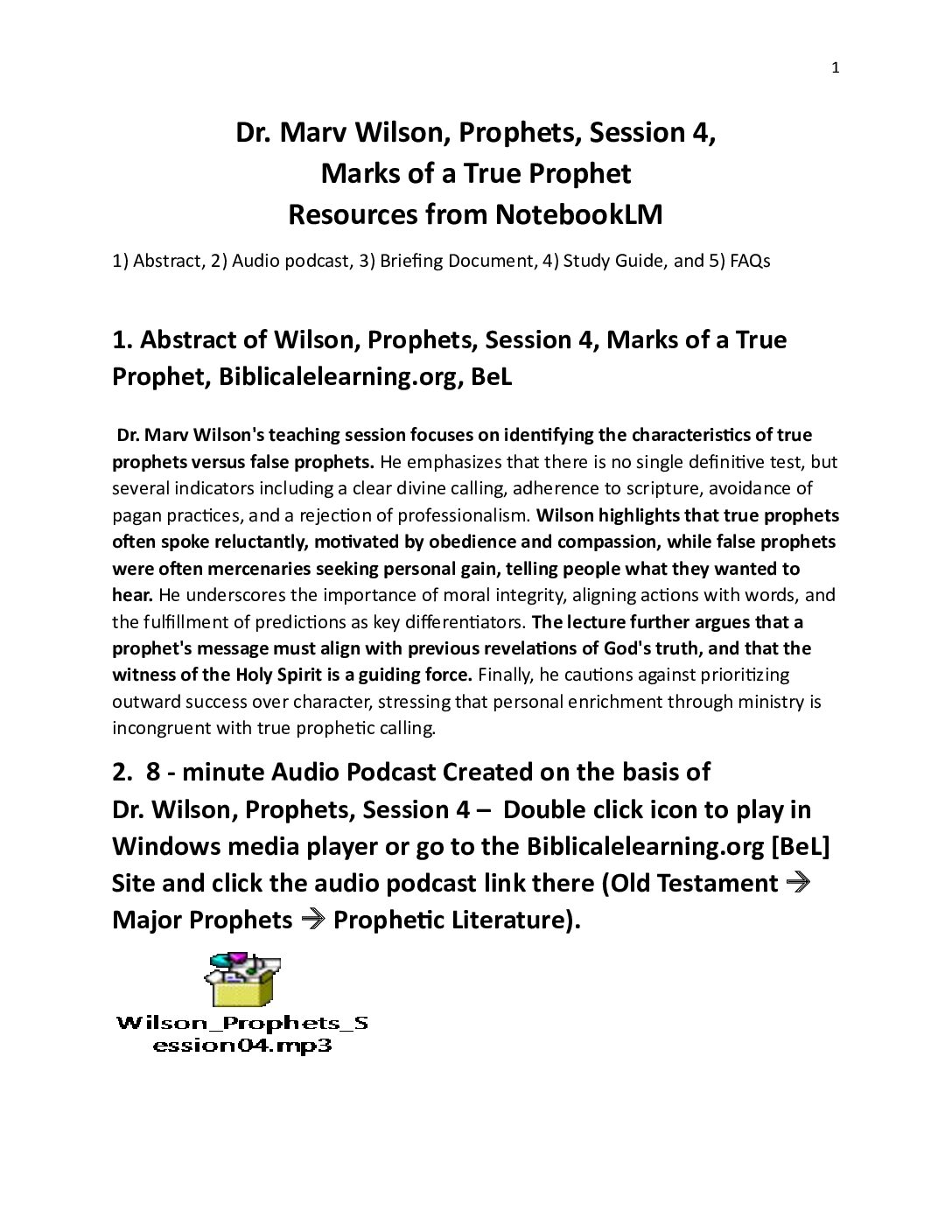 1

Dr. Marv Wilson, Prophets, Session 4, Marks of a True Prophet Resources from NotebookLM

1) Abstract, 2) Audio podcast, 3) Briefing Document, 4) Study Guide, and 5) FAQs

1. Abstract of Wilson, Prophets, Session 4, Marks of a True Prophet, Biblicalelearning.org, BeL

Dr. Marv Wilson's teaching session focuses on identifying the characteristics of true prophets versus false prophets. He emphasizes that there is no single definitive test, but several indicators including a clear divine calling, adherence to scripture, avoidance of pagan practices, and a rejection of professionalism. Wilson highlights that true prophets often spoke reluctantly, motivated by obedience and compassion, while false prophets were often mercenaries seeking personal gain, telling people what they wanted to hear. He underscores the importance of moral integrity, aligning actions with words, and the fulfillment of predictions as key differentiators. The lecture further argues that a prophet's message must align with previous revelations of God's truth, and that the witness of the Holy Spirit is a guiding force. Finally, he cautions against prioritizing outward success over character, stressing that personal enrichment through ministry is incongruent with true prophetic calling.

2. 8 - minute Audio Podcast Created on the basis of Dr. Wilson, Prophets, Session 4 – Double click icon to play in Windows media player or go to the Biblicalelearning.org [BeL] Site and click the audio podcast link there (Old Testament → Major Prophets → Prophetic Literature).

Wilson_Prophets_Session04.mp3